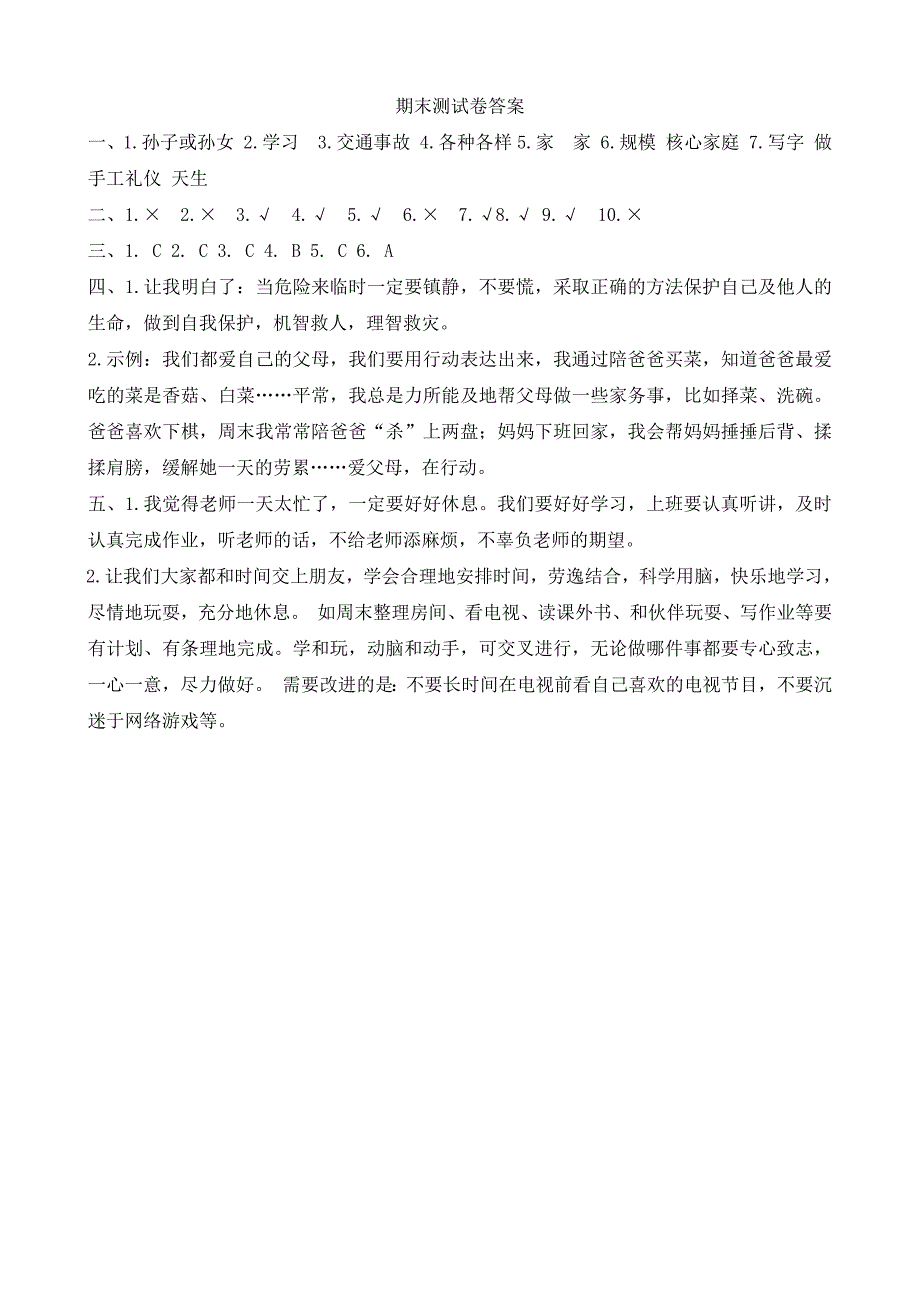 期末测试卷答案

一、1.孙子或孙女 2.学习 3.交通事故 4.各种各样 5.家 家 6.规模 核心家庭 7.写字 做手工礼仪 天生

二、1.× 2.× 3.√ 4.√ 5.√ 6.× 7.√8.√ 9.√ 10.×

三、1. C 2. C 3. C 4. B 5. C 6. A

四、1.让我明白了：当危险来临时一定要镇静，不要慌，采取正确的方法保护自己及他人的生命，做到自我保护，机智救人，理智救灾。

2.示例：我们都爱自己的父母，我们要用行动表达出来，我通过陪爸爸买菜，知道爸爸最爱吃的菜是香菇、白菜……平常，我总是力所能及地帮父母做一些家务事，比如择菜、洗碗。爸爸喜欢下棋，周末我常常陪爸爸“杀”上两盘；妈妈下班回家，我会帮妈妈捶捶后背、揉揉肩膀，缓解她一天的劳累……爱父母，在行动。

五、1.我觉得老师一天太忙了，一定要好好休息。我们要好好学习，上班要认真听讲，及时认真完成作业，听老师的话，不给老师添麻烦，不辜负老师的期望。

2.让我们大家都和时间交上朋友，学会合理地安排时间，劳逸结合，科学用脑，快乐地学习，尽情地玩耍，充分地休息。 如周末整理房间、看电视、读课外书、和伙伴玩耍、写作业等要有计划、有条理地完成。学和玩，动脑和动手，可交叉进行，无论做哪件事都要专心致志，一心一意，尽力做好。 需要改进的是：不要长时间在电视前看自己喜欢的电视节目，不要沉迷于网络游戏等。